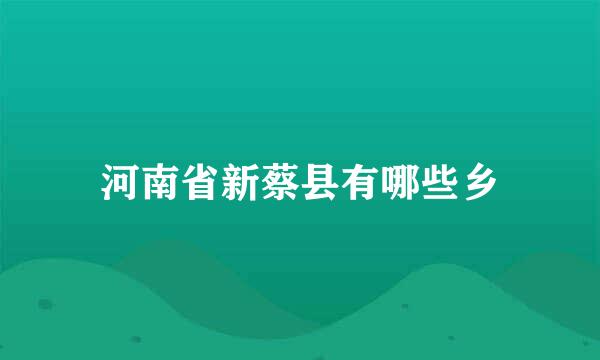 河南省新蔡县有哪些乡